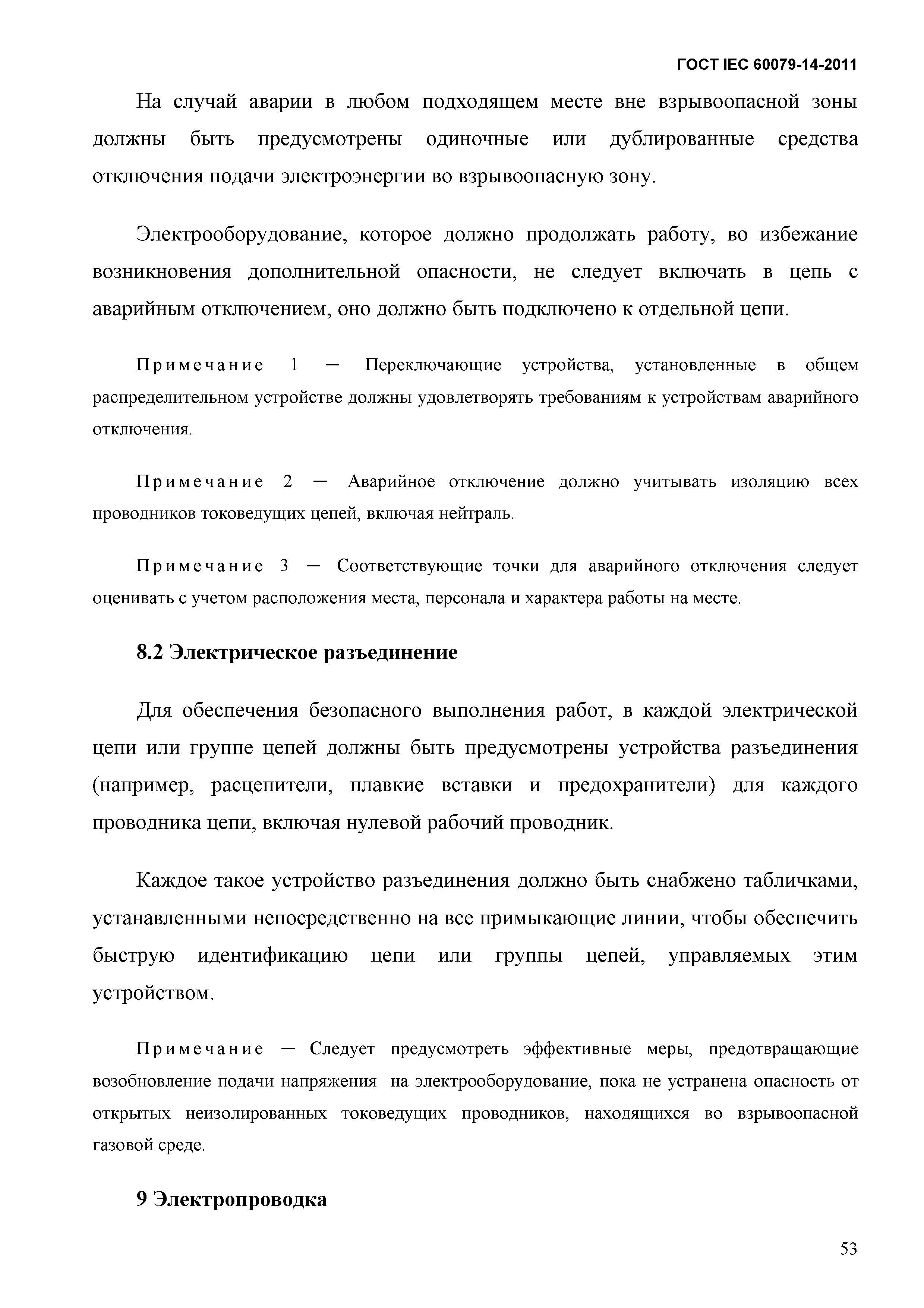 ГОСТ IEC 60079-14-2011

На случай аварии в любом подходящем месте вне взрывоопасной зоны должны быть предусмотрены одиночные или дублированные средства отключения подачи электроэнергии во взрывоопасную зону.

Электрооборудование, которое должно продолжать работу, во избежание возникновения дополнительной опасности, не следует включать в цепь с аварийным отключением, оно должно быть подключено к отдельной цепи.

Примечание 1 — Переключающие устройства, установленные в общем распределительном устройстве должны удовлетворять требованиям к устройствам аварийного отключения.

Примечание 2 — Аварийное отключение должно учитывать изоляцию всех проводников токоведущих цепей, включая нейтраль.

Примечание 3 — Соответствующие точки для аварийного отключения следует оценивать с учетом расположения места, персонала и характера работы на месте.

8.2 Электрическое разъединение

Для обеспечения безопасного выполнения работ, в каждой электрической цепи или группе цепей должны быть предусмотрены устройства разъединения (например, расцепители, плавкие вставки и предохранители) для каждого проводника цепи, включая нулевой рабочий проводник.

Каждое такое устройство разъединения должно быть снабжено табличками, устанавленными непосредственно на все примыкающие линии, чтобы обеспечить быструю идентификацию цепи или группы цепей, управляемых этим устройством.

Примечание — Следует предусмотреть эффективные меры, предотвращающие возобновление подачи напряжения на электрооборудование, пока не устранена опасность от открытых неизолированных токоведущих проводников, находящихся во взрывоопасной газовой среде.

9 Электропроводка

53